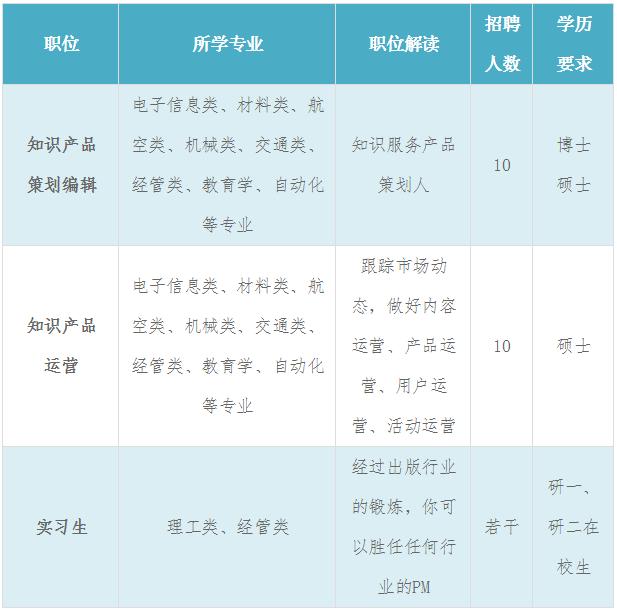 | 职位 | 所学专业 | 职位解读 | 招聘人数 | 学历要求 |
|---|---|---|---|---|
| 知识产品策划编辑 | 电子信息类、材料类、航空类、机械类、交通类、经管类、教育学、自动化等专业 | 知识服务产品策划人 | 10 | 博士 硕士 |
| 知识产品运营 | 电子信息类、材料类、航空类、机械类、交通类、经管类、教育学、自动化等专业 | 跟踪市场动态，做好内容运营、产品运营、用户运营、活动运营 | 10 | 硕士 |
| 实习生 | 理工类、经管类 | 经过出版行业的锻炼，你可以胜任任何行业的PM | 若干 | 研一、研二在校生 |